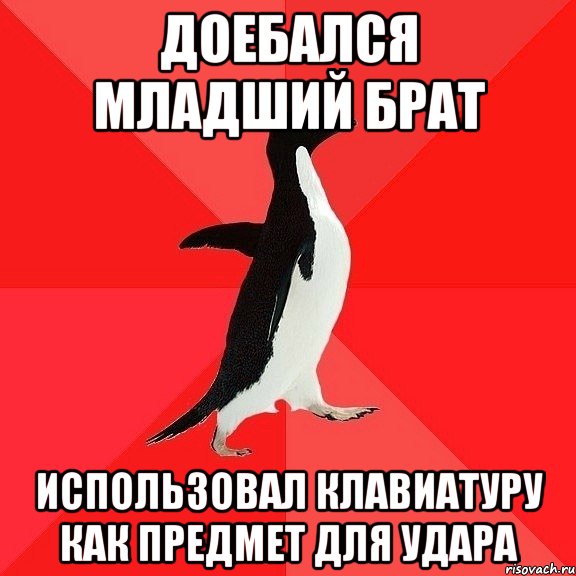 ДОЕБАЛСЯ МЛАДШИЙ БРАТ

ИСПОЛЬЗОВАЛ КЛАВИАТУРУ КАК ПРЕДМЕТ ДЛЯ УДАРА

risovach.ru